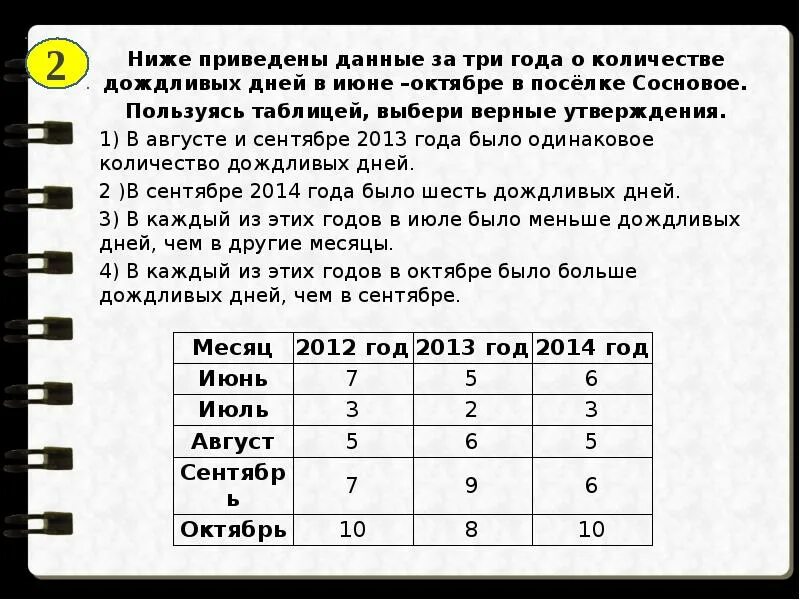 2

Ниже приведены данные за три года о количестве дождливых дней в июне –октябре в посёлке Сосновое.

Пользуясь таблицей, выбери верные утверждения.

1) В августе и сентябре 2013 года было одинаковое количество дождливых дней.

2 )В сентябре 2014 года было шесть дождливых дней.

3) В каждый из этих годов в июле было меньше дождливых дней, чем в другие месяцы.

4) В каждый из этих годов в октябре было больше дождливых дней, чем в сентябре.

| Месяц | 2012 год | 2013 год | 2014 год |
|---|---|---|---|
| Июнь | 7 | 5 | 6 |
| Июль | 3 | 2 | 3 |
| Август | 5 | 6 | 5 |
| Сентябрь | 7 | 9 | 6 |
| Октябрь | 10 | 8 | 10 |